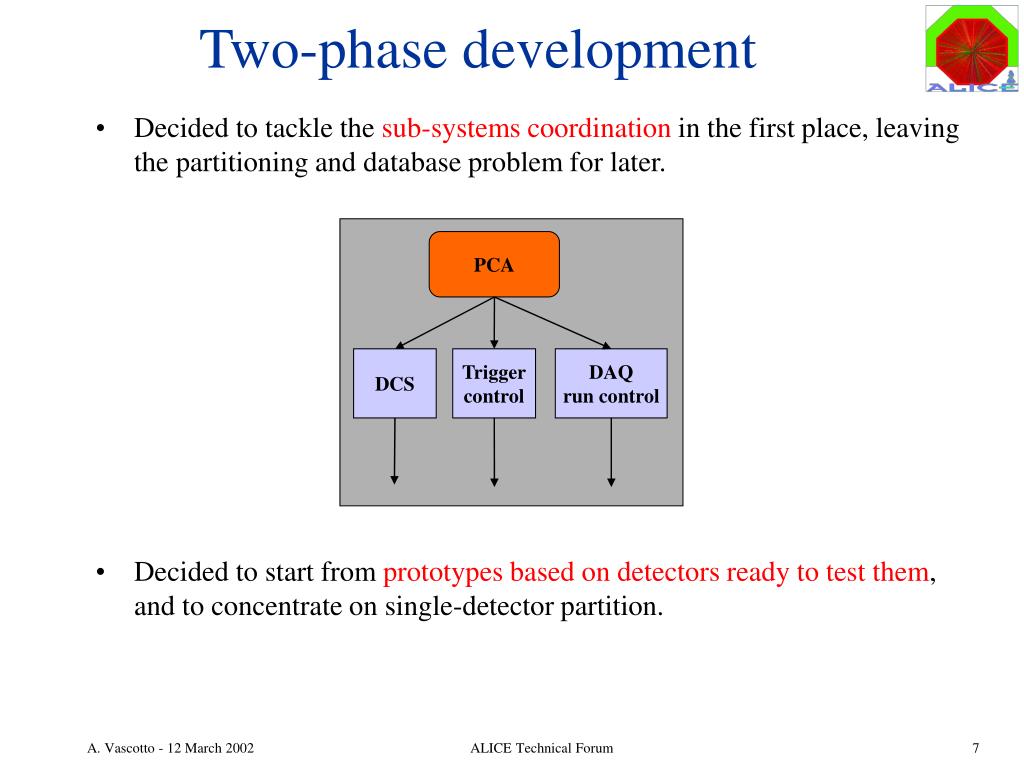 Two-phase development

ALICE

• Decided to tackle the sub-systems coordination in the first place, leaving the partitioning and database problem for later.

PCA

DCS

Trigger control

DAQ run control

• Decided to start from prototypes based on detectors ready to test them, and to concentrate on single-detector partition.

A. Vascotto - 12 March 2002

ALICE Technical Forum

7